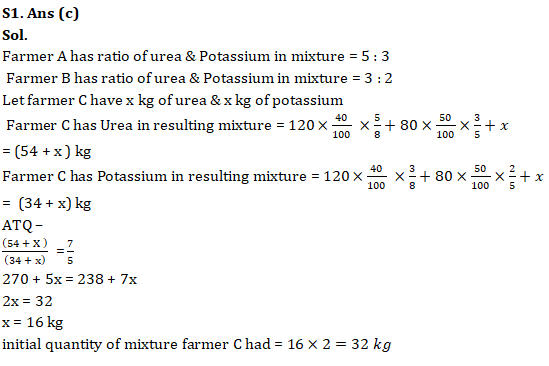 S1. Ans (c)
Sol.
Farmer A has ratio of urea & Potassium in mixture = 5 : 3
Farmer B has ratio of urea & Potassium in mixture = 3 : 2
Let farmer C have x kg of urea & x kg of potassium
Farmer C has Urea in resulting mixture = $120 \times \frac{40}{100} \times \frac{5}{8} + 80 \times \frac{50}{100} \times \frac{3}{5} + x$
= (54 + x ) kg
Farmer C has Potassium in resulting mixture = $120 \times \frac{40}{100} \times \frac{3}{8} + 80 \times \frac{50}{100} \times \frac{2}{5} + x$
= (34 + x) kg
ATQ –
$\frac{(54 + X)}{(34 + x)} = \frac{7}{5}$
270 + 5x = 238 + 7x
2x = 32
x = 16 kg
initial quantity of mixture farmer C had = $16 \times 2 = 32\ kg$